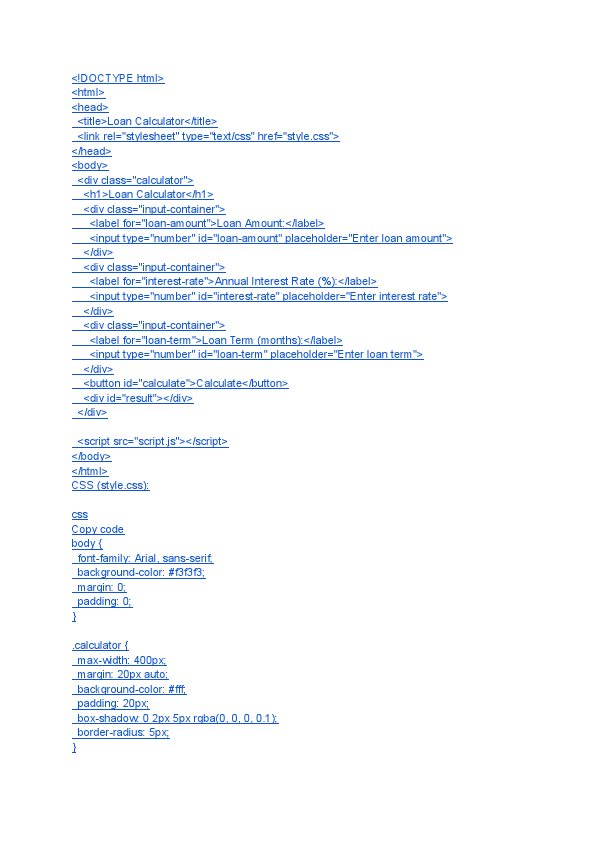 <!DOCTYPE html>
<html>
<head>
  <title>Loan Calculator</title>
  <link rel="stylesheet" type="text/css" href="style.css">
</head>
<body>
  <div class="calculator">
    <h1>Loan Calculator</h1>
    <div class="input-container">
      <label for="loan-amount">Loan Amount:</label>
      <input type="number" id="loan-amount" placeholder="Enter loan amount">
    </div>
    <div class="input-container">
      <label for="interest-rate">Annual Interest Rate (%):</label>
      <input type="number" id="interest-rate" placeholder="Enter interest rate">
    </div>
    <div class="input-container">
      <label for="loan-term">Loan Term (months):</label>
      <input type="number" id="loan-term" placeholder="Enter loan term">
    </div>
    <button id="calculate">Calculate</button>
    <div id="result"></div>
  </div>

  <script src="script.js"></script>
</body>
</html>
CSS (style.css):

css
Copy code
body {
  font-family: Arial, sans-serif;
  background-color: #f3f3f3;
  margin: 0;
  padding: 0;
}

.calculator {
  max-width: 400px;
  margin: 20px auto;
  background-color: #fff;
  padding: 20px;
  box-shadow: 0 2px 5px rgba(0, 0, 0, 0.1);
  border-radius: 5px;
}